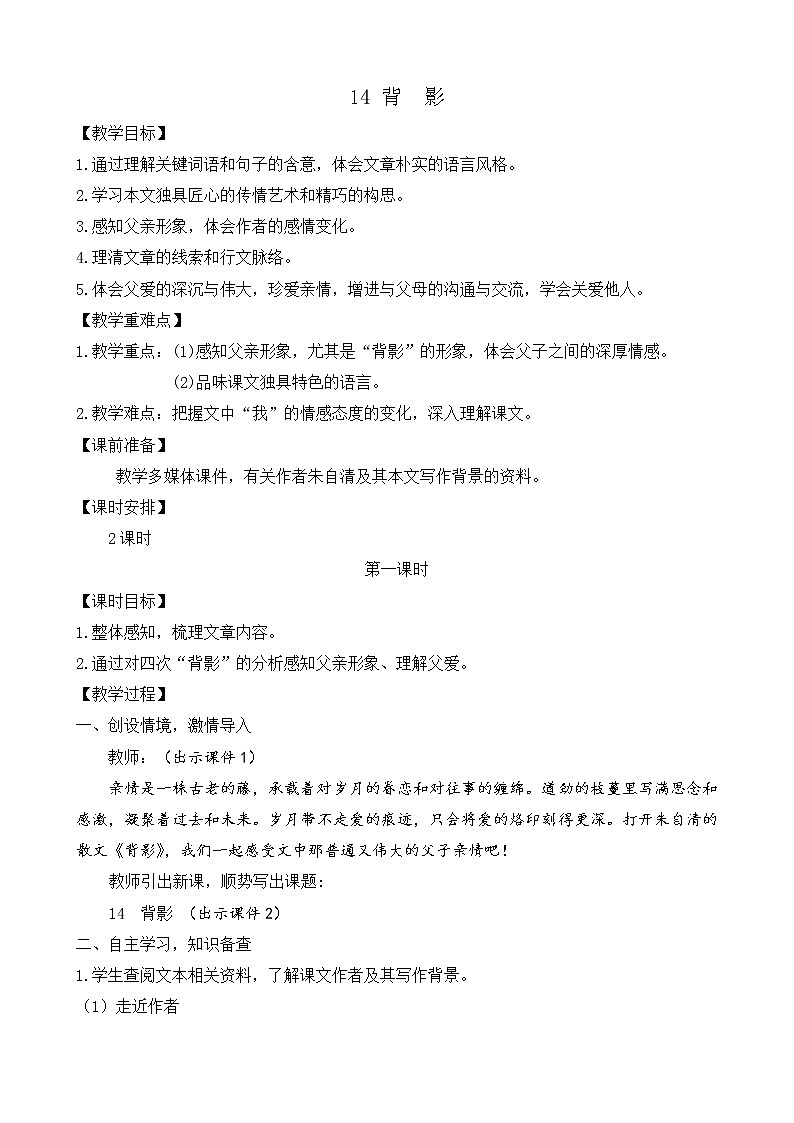 14 背　影

【教学目标】

1.通过理解关键词语和句子的含意，体会文章朴实的语言风格。

2.学习本文独具匠心的传情艺术和精巧的构思。

3.感知父亲形象，体会作者的感情变化。

4.理清文章的线索和行文脉络。

5.体会父爱的深沉与伟大，珍爱亲情，增进与父母的沟通与交流，学会关爱他人。

【教学重难点】

1.教学重点：(1)感知父亲形象，尤其是“背影”的形象，体会父子之间的深厚情感。

(2)品味课文独具特色的语言。

2.教学难点：把握文中“我”的情感态度的变化，深入理解课文。

【课前准备】

教学多媒体课件，有关作者朱自清及其本文写作背景的资料。

【课时安排】

2课时

第一课时

【课时目标】

1.整体感知，梳理文章内容。

2.通过对四次“背影”的分析感知父亲形象、理解父爱。

【教学过程】

一、创设情境，激情导入

教师：（出示课件1）

亲情是一株古老的藤，承载着对岁月的眷恋和对往事的缠绵。遒劲的枝蔓里写满思念和感激，凝聚着过去和未来。岁月带不走爱的痕迹，只会将爱的烙印刻得更深。打开朱自清的散文《背影》，我们一起感受文中那普通又伟大的父子亲情吧！

教师引出新课，顺势写出课题：

14　背影　（出示课件2）

二、自主学习，知识备查

1.学生查阅文本相关资料，了解课文作者及其写作背景。

（1）走近作者